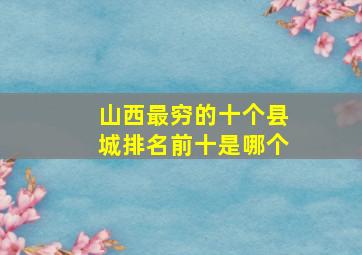 山西最穷的十个县城排名前十是哪个